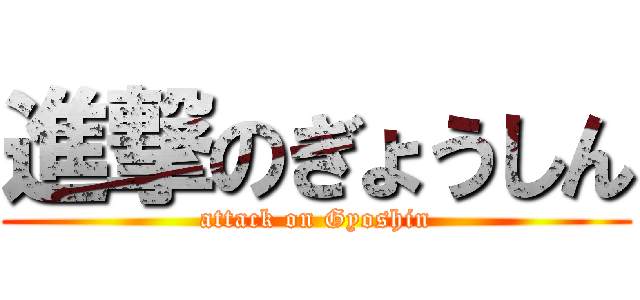 進撃のぎょうしん
attack on Gyoshin